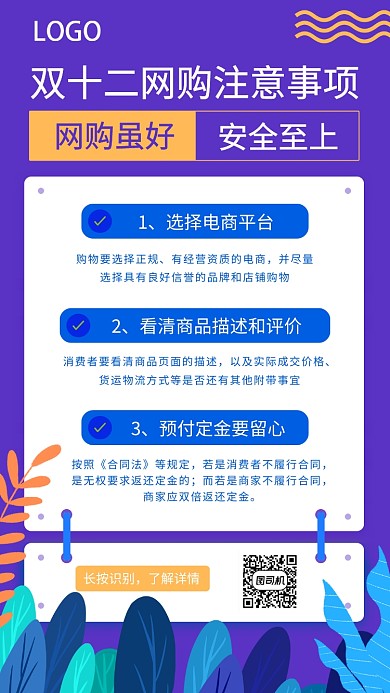 LOGO

双十二网购注意事项

网购虽好

安全至上

1、选择电商平台

购物要选择正规、有经营资质的电商，并尽量选择具有良好信誉的品牌和店铺购物

2、看清商品描述和评价

消费者要看清商品页面的描述，以及实际成交价格、货运物流方式等是否还有其他附带事宜

3、预付定金要留心

按照《合同法》等规定，若是消费者不履行合同，是无权要求返还定金的；而若是商家不履行合同，商家应双倍返还定金。

长按识别，了解详情

图司机